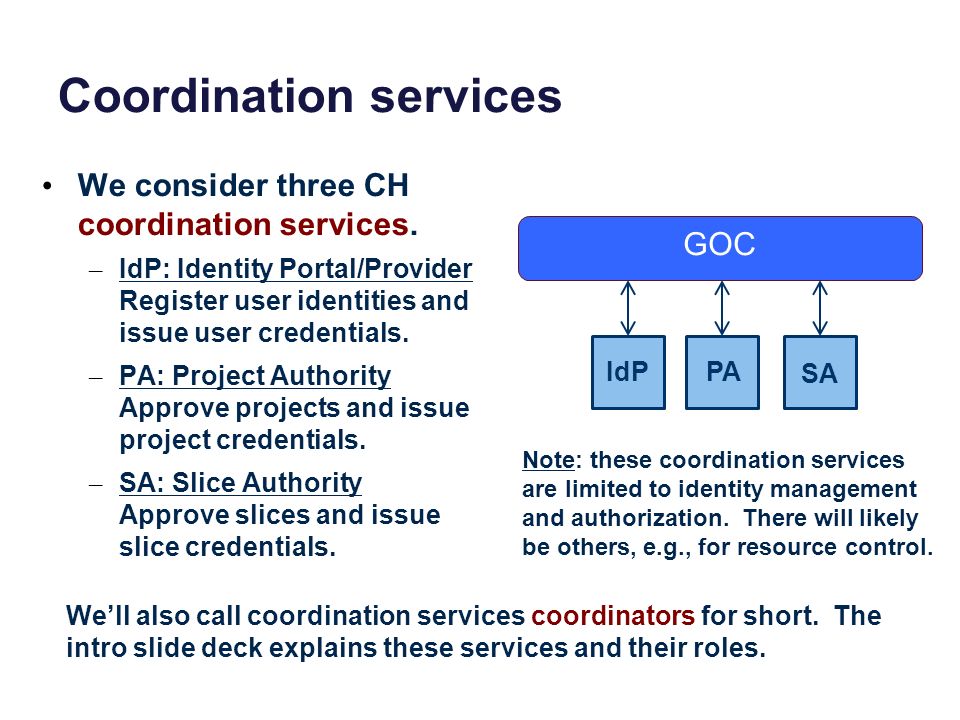 Coordination services

• We consider three CH coordination services.
– IdP: Identity Portal/Provider Register user identities and issue user credentials.
– PA: Project Authority Approve projects and issue project credentials.
– SA: Slice Authority Approve slices and issue slice credentials.

GOC

IdP

PA

SA

Note: these coordination services are limited to identity management and authorization. There will likely be others, e.g., for resource control.

We'll also call coordination services coordinators for short. The intro slide deck explains these services and their roles.